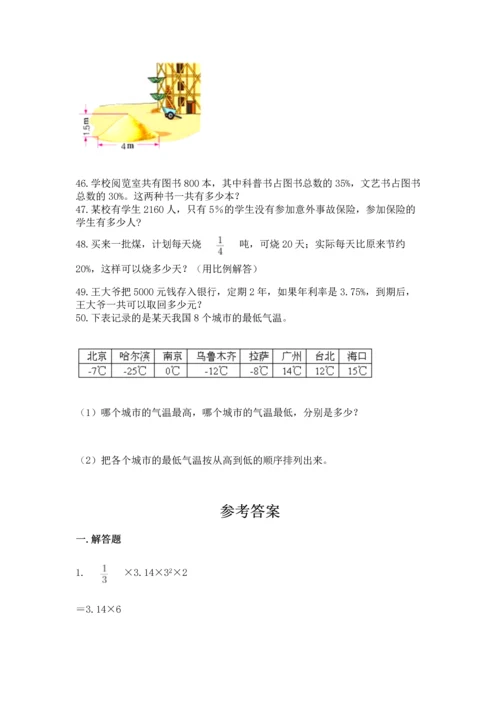 1.5m

4m

46. 学校阅览室共有图书 800 本，其中科普书占图书总数的 35%，文艺书占图书总数的 30%。这两种书一共有多少本？

47. 某校有学生 2160 人，只有 5%的学生没有参加意外事故保险，参加保险的学生有多少人？

48. 买来一批煤，计划每天烧 $\frac{1}{4}$ 吨，可烧 20 天；实际每天比原来节约 20%，这样可以烧多少天？（用比例解答）

49. 王大爷把 5000 元钱存入银行，定期 2 年，如果年利率是 3.75%，到期后，王大爷一共可以取回多少元？

50. 下表记录的是某天我国 8 个城市的最低气温。

| 北京 | 哈尔滨 | 南京 | 乌鲁木齐 | 拉萨 | 广州 | 台北 | 海口 |
|---|---|---|---|---|---|---|---|
| -7℃ | -25℃ | 0℃ | -12℃ | -8℃ | 14℃ | 12℃ | 15℃ |

（1）哪个城市的气温最高，哪个城市的气温最低，分别是多少？

（2）把各个城市的最低气温按从高到低的顺序排列出来。

参考答案

一. 解答题

1. $\frac{1}{3}$ ×3.14×$3^2$×2

＝3.14×6